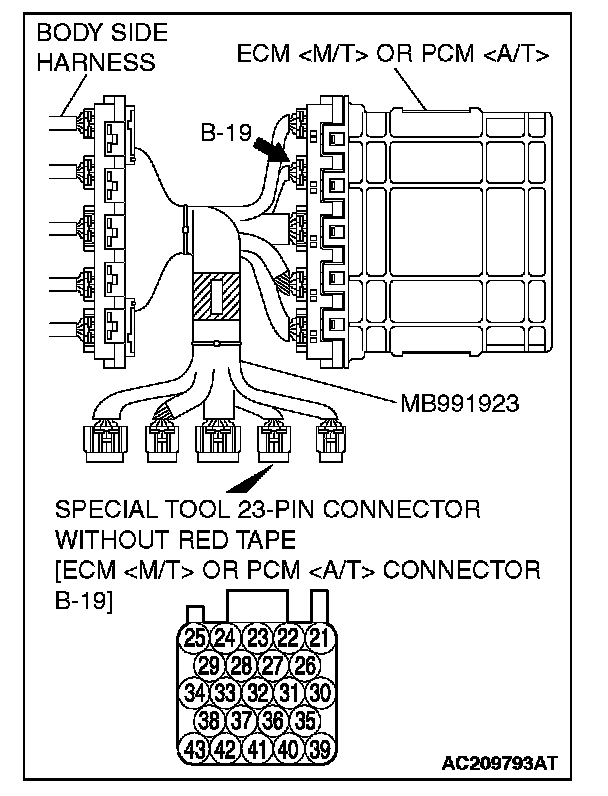 BODY SIDE HARNESS

ECM <M/T> OR PCM <A/T>

B-19

MB991923

SPECIAL TOOL 23-PIN CONNECTOR WITHOUT RED TAPE
[ECM <M/T> OR PCM <A/T> CONNECTOR B-19]

25 24 23 22 21
29 28 27 26
34 33 32 31 30
38 37 36 35
43 42 41 40 39

AC209793AT